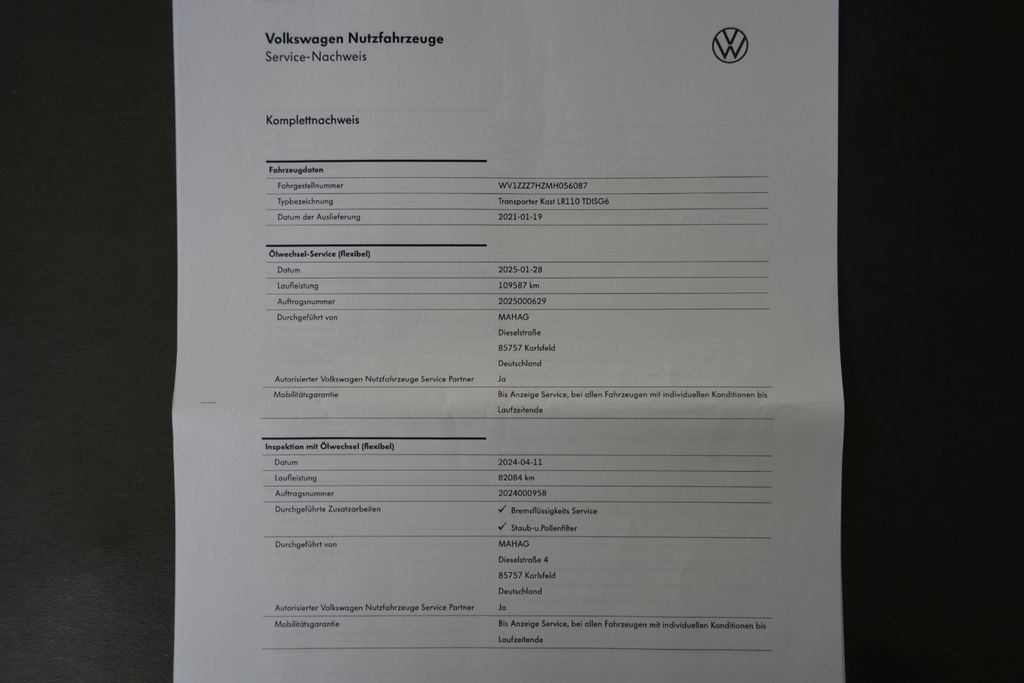 Volkswagen Nutzfahrzeuge
Service-Nachweis

Komplettnachweis

Fahrzeugdaten
Fahrgestellnummer
WV1ZZZ7HZMH056087
Typbezeichnung
Transporter Kast LR110 TDISG6
Datum der Auslieferung
2021-01-19

Ölwechsel-Service (flexibel)
Datum
2025-01-28
Laufleistung
109587 km
Auftragsnummer
2025000629
Durchgeführt von
MAHAG
Dieselstraße
85757 Karlsfeld
Deutschland
Autorisierter Volkswagen Nutzfahrzeuge Service Partner
Ja
Mobilitätsgarantie
Bis Anzeige Service, bei allen Fahrzeugen mit individuellen Konditionen bis Laufzeitende

Inspektion mit Ölwechsel (flexibel)
Datum
2024-04-11
Laufleistung
82084 km
Auftragsnummer
2024000958
Durchgeführte Zusatzarbeiten
✓ Bremsflüssigkeits Service
✓ Staub-u.Pollenfilter
Durchgeführt von
MAHAG
Dieselstraße 4
85757 Karlsfeld
Deutschland
Autorisierter Volkswagen Nutzfahrzeuge Service Partner
Ja
Mobilitätsgarantie
Bis Anzeige Service, bei allen Fahrzeugen mit individuellen Konditionen bis Laufzeitende